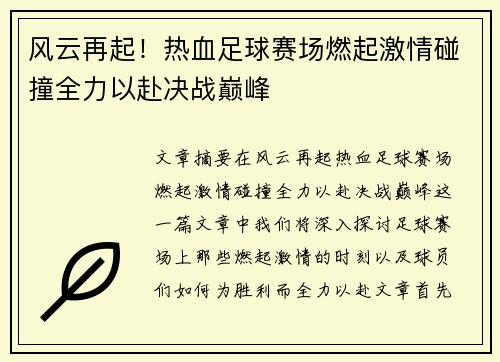 风云再起！热血足球赛场燃起激情碰撞全力以赴决战巅峰

文章摘要在风云再起热血足球赛场燃起激情碰撞全力以赴决战巅峰这一篇文章中我们将深入探讨足球赛场上那些燃起激情的时刻以及球员们如何为胜利而全力以赴文章首先